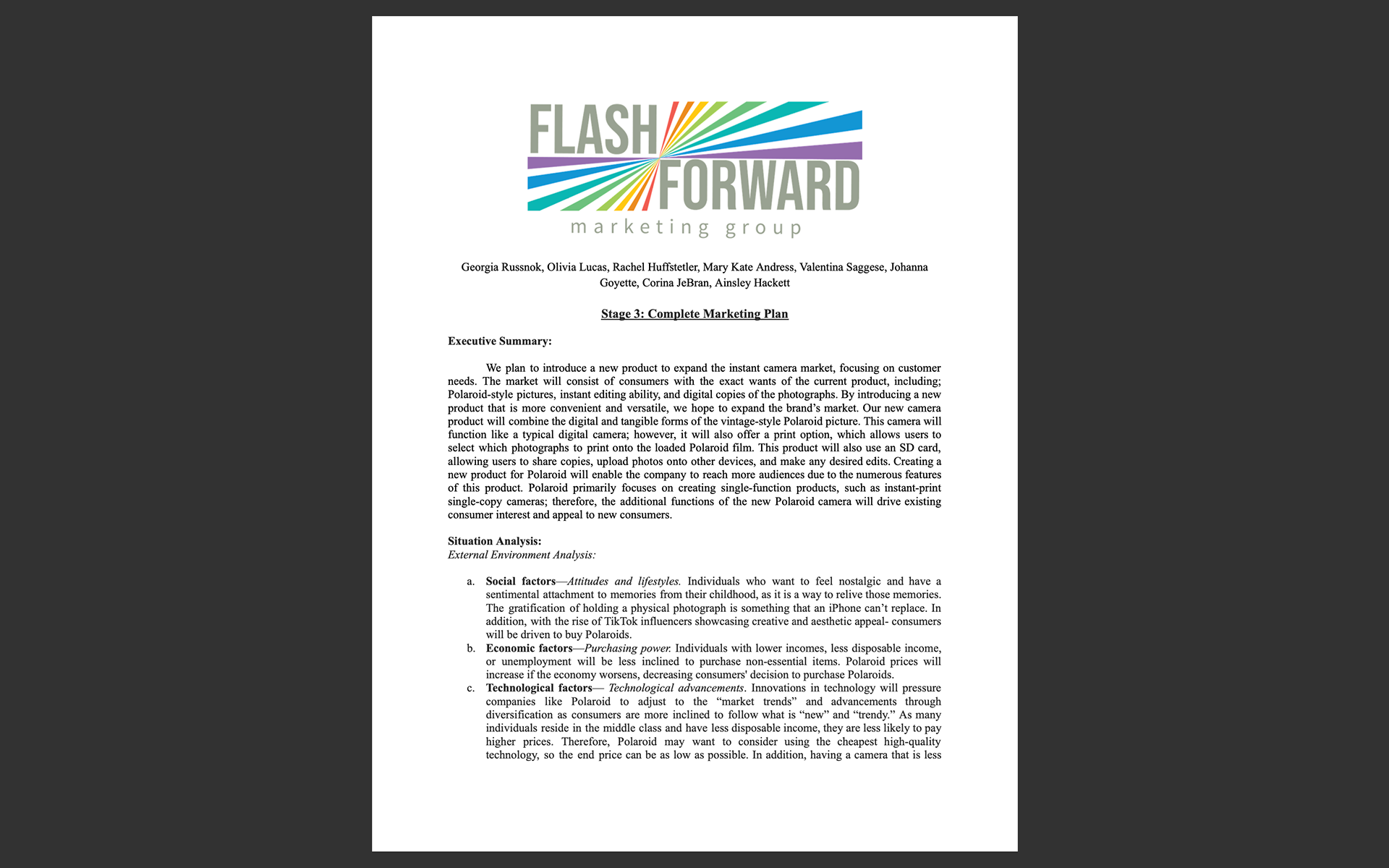 FLASH FORWARD
marketing group

Georgia Russnok, Olivia Lucas, Rachel Huffstetler, Mary Kate Andress, Valentina Saggese, Johanna Goyette, Corina JeBran, Ainsley Hackett

Stage 3: Complete Marketing Plan

Executive Summary:

We plan to introduce a new product to expand the instant camera market, focusing on customer needs. The market will consist of consumers with the exact wants of the current product, including; Polaroid-style pictures, instant editing ability, and digital copies of the photographs. By introducing a new product that is more convenient and versatile, we hope to expand the brand's market. Our new camera product will combine the digital and tangible forms of the vintage-style Polaroid picture. This camera will function like a typical digital camera; however, it will also offer a print option, which allows users to select which photographs to print onto the loaded Polaroid film. This product will also use an SD card, allowing users to share copies, upload photos onto other devices, and make any desired edits. Creating a new product for Polaroid will enable the company to reach more audiences due to the numerous features of this product. Polaroid primarily focuses on creating single-function products, such as instant-print single-copy cameras; therefore, the additional functions of the new Polaroid camera will drive existing consumer interest and appeal to new consumers.

Situation Analysis:
External Environment Analysis:

a. Social factors—Attitudes and lifestyles. Individuals who want to feel nostalgic and have a sentimental attachment to memories from their childhood, as it is a way to relive those memories. The gratification of holding a physical photograph is something that an iPhone can't replace. In addition, with the rise of TikTok influencers showcasing creative and aesthetic appeal- consumers will be driven to buy Polaroids.
b. Economic factors—Purchasing power. Individuals with lower incomes, less disposable income, or unemployment will be less inclined to purchase non-essential items. Polaroid prices will increase if the economy worsens, decreasing consumers' decision to purchase Polaroids.
c. Technological factors— Technological advancements. Innovations in technology will pressure companies like Polaroid to adjust to the "market trends" and advancements through diversification as consumers are more inclined to follow what is "new" and "trendy." As many individuals reside in the middle class and have less disposable income, they are less likely to pay higher prices. Therefore, Polaroid may want to consider using the cheapest high-quality technology, so the end price can be as low as possible. In addition, having a camera that is less